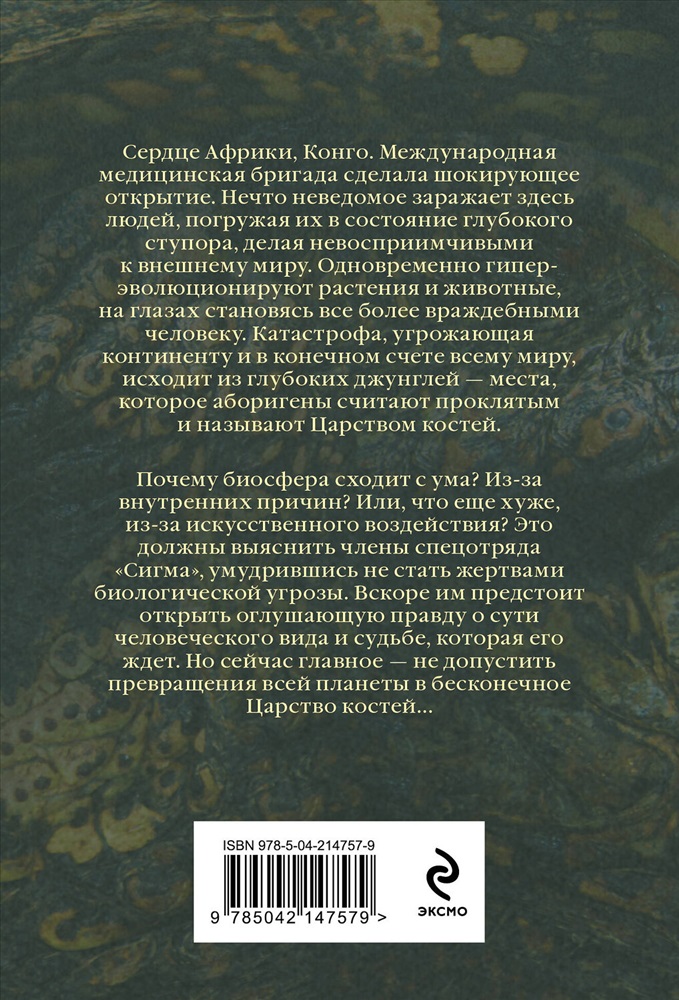 Сердце Африки, Конго. Международная медицинская бригада сделала шокирующее открытие. Нечто неведомое заражает здесь людей, погружая их в состояние глубокого ступора, делая невосприимчивыми к внешнему миру. Одновременно гиперэволюционируют растения и животные, на глазах становясь все более враждебными человеку. Катастрофа, угрожающая континенту и в конечном счете всему миру, исходит из глубоких джунглей — места, которое аборигены считают проклятым и называют Царством костей.

Почему биосфера сходит с ума? Из-за внутренних причин? Или, что еще хуже, из-за искусственного воздействия? Это должны выяснить члены спецотряда «Сигма», умудрившись не стать жертвами биологической угрозы. Вскоре им предстоит открыть оглушающую правду о сути человеческого вида и судьбе, которая его ждет. Но сейчас главное — не допустить превращения всей планеты в бесконечное Царство костей...

ISBN 978-5-04-214757-9

9 785042 147579 >

ЭКСМО